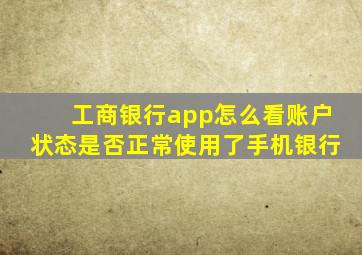 工商银行app怎么看账户状态是否正常使用了手机银行